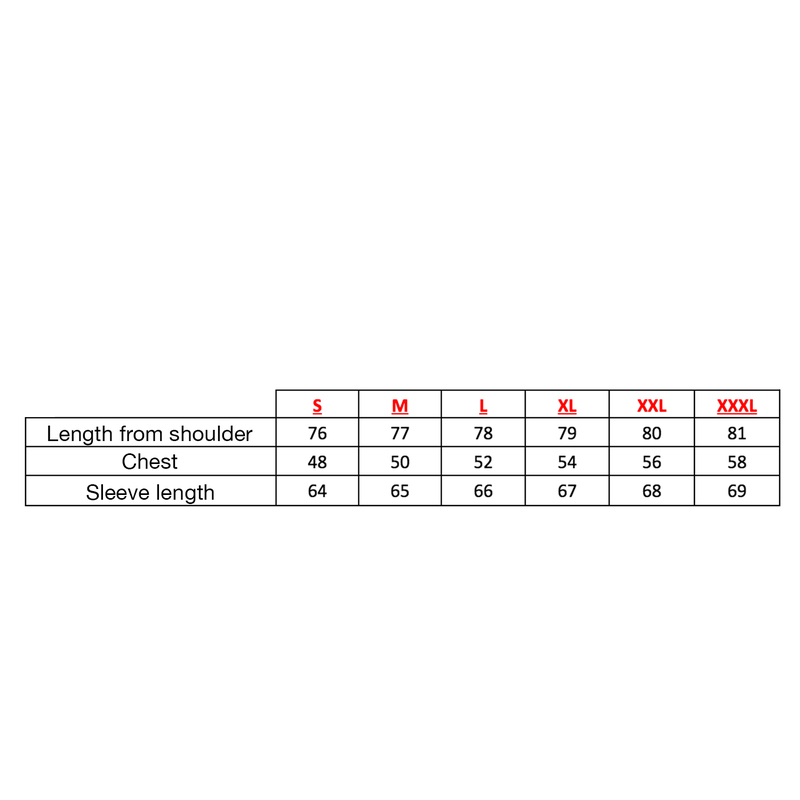 | | S | M | L | XL | XXL | XXXL |
|---|---|---|---|---|---|---|
| Length from shoulder | 76 | 77 | 78 | 79 | 80 | 81 |
| Chest | 48 | 50 | 52 | 54 | 56 | 58 |
| Sleeve length | 64 | 65 | 66 | 67 | 68 | 69 |